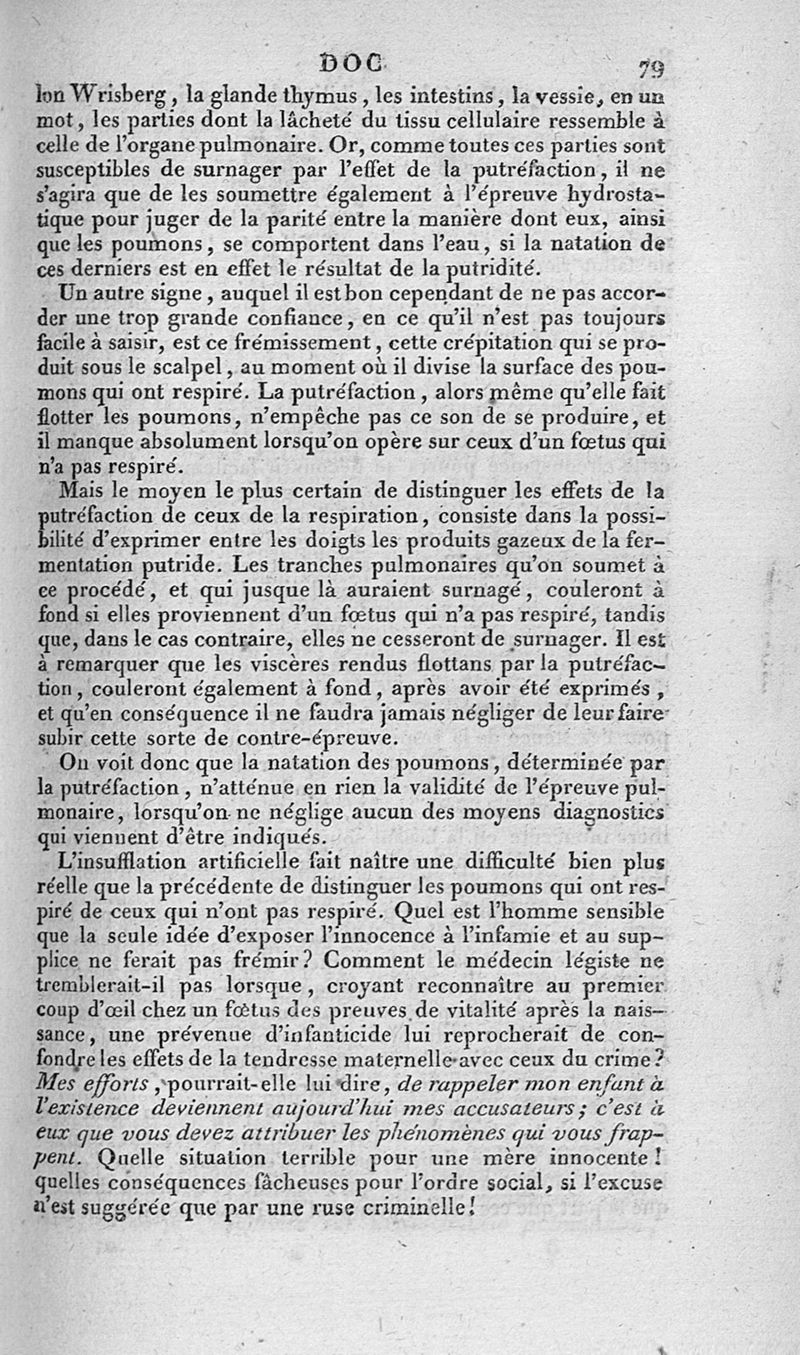 DOC 79

lon Wrisberg, la glande thymus, les intestins, la vessie, en un mot, les parties dont la lâcheté du tissu cellulaire ressemble à celle de l'organe pulmonaire. Or, comme toutes ces parties sont susceptibles de surnager par l'effet de la putréfaction, il ne s'agira que de les soumettre également à l'épreuve hydrostatique pour juger de la parité entre la manière dont eux, ainsi que les poumons, se comportent dans l'eau, si la natation de ces derniers est en effet le résultat de la putridité.

Un autre signe, auquel il est bon cependant de ne pas accorder une trop grande confiance, en ce qu'il n'est pas toujours facile à saisir, est ce frémissement, cette crépitation qui se produit sous le scalpel, au moment où il divise la surface des poumons qui ont respiré. La putréfaction, alors même qu'elle fait flotter les poumons, n'empêche pas ce son de se produire, et il manque absolument lorsqu'on opère sur ceux d'un fœtus qui n'a pas respiré.

Mais le moyen le plus certain de distinguer les effets de la putréfaction de ceux de la respiration, consiste dans la possibilité d'exprimer entre les doigts les produits gazeux de la fermentation putride. Les tranches pulmonaires qu'on soumet à ce procédé, et qui jusque là auraient surnagé, couleront à fond si elles proviennent d'un fœtus qui n'a pas respiré, tandis que, dans le cas contraire, elles ne cesseront de surnager. Il est à remarquer que les viscères rendus flottans par la putréfaction, couleront également à fond, après avoir été exprimés, et qu'en conséquence il ne faudra jamais négliger de leur faire subir cette sorte de contre-épreuve.

On voit donc que la natation des poumons, déterminée par la putréfaction, n'atténue en rien la validité de l'épreuve pulmonaire, lorsqu'on ne néglige aucun des moyens diagnostics qui viennent d'être indiqués.

L'insufflation artificielle fait naître une difficulté bien plus réelle que la précédente de distinguer les poumons qui ont respiré de ceux qui n'ont pas respiré. Quel est l'homme sensible que la seule idée d'exposer l'innocence à l'infamie et au supplice ne ferait pas frémir? Comment le médecin légiste ne tremblerait-il pas lorsque, croyant reconnaître au premier coup d'œil chez un fœtus des preuves de vitalité après la naissance, une prévenue d'infanticide lui reprocherait de confondre les effets de la tendresse maternelle avec ceux du crime? Mes efforts, pourrait-elle lui dire, de rappeler mon enfant à l'existence deviennent aujourd'hui mes accusateurs; c'est à eux que vous devez attribuer les phénomènes qui vous frappent. Quelle situation terrible pour une mère innocente! quelles conséquences fâcheuses pour l'ordre social, si l'excuse n'est suggérée que par une ruse criminelle!